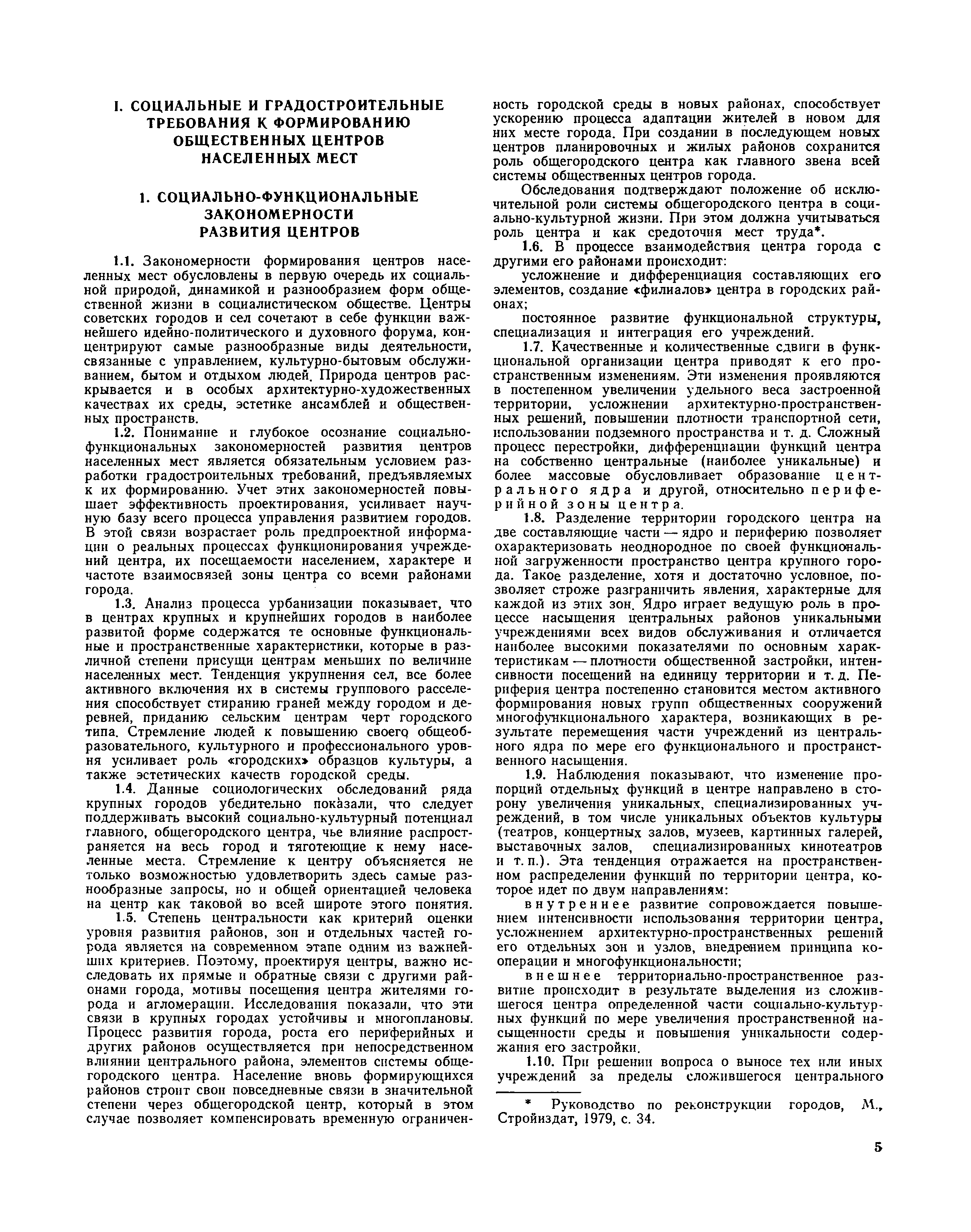 I. СОЦИАЛЬНЫЕ И ГРАДОСТРОИТЕЛЬНЫЕ ТРЕБОВАНИЯ К ФОРМИРОВАНИЮ ОБЩЕСТВЕННЫХ ЦЕНТРОВ НАСЕЛЕННЫХ МЕСТ

1. СОЦИАЛЬНО-ФУНКЦИОНАЛЬНЫЕ ЗАКОНОМЕРНОСТИ РАЗВИТИЯ ЦЕНТРОВ

1.1. Закономерности формирования центров населенных мест обусловлены в первую очередь их социальной природой, динамикой и разнообразием форм общественной жизни в социалистическом обществе. Центры советских городов и сел сочетают в себе функции важнейшего идейно-политического и духовного форума, концентрируют самые разнообразные виды деятельности, связанные с управлением, культурно-бытовым обслуживанием, бытом и отдыхом людей. Природа центров раскрывается и в особых архитектурно-художественных качествах их среды, эстетике ансамблей и общественных пространств.

1.2. Понимание и глубокое осознание социально-функциональных закономерностей развития центров населенных мест является обязательным условием разработки градостроительных требований, предъявляемых к их формированию. Учет этих закономерностей повышает эффективность проектирования, усиливает научную базу всего процесса управления развитием городов. В этой связи возрастает роль предпроектной информации о реальных процессах функционирования учреждений центра, их посещаемости населением, характере и частоте взаимосвязей зоны центра со всеми районами города.

1.3. Анализ процесса урбанизации показывает, что в центрах крупных и крупнейших городов в наиболее развитой форме содержатся те основные функциональные и пространственные характеристики, которые в различной степени присущи центрам меньших по величине населенных мест. Тенденция укрупнения сел, все более активного включения их в системы группового расселения способствует стиранию граней между городом и деревней, приданию сельским центрам черт городского типа. Стремление людей к повышению своего общеобразовательного, культурного и профессионального уровня усиливает роль «городских» образцов культуры, а также эстетических качеств городской среды.

1.4. Данные социологических обследований ряда крупных городов убедительно показали, что следует поддерживать высокий социально-культурный потенциал главного, общегородского центра, чье влияние распространяется на весь город и тяготеющие к нему населенные места. Стремление к центру объясняется не только возможностью удовлетворить здесь самые разнообразные запросы, но и общей ориентацией человека на центр как таковой во всей широте этого понятия.

1.5. Степень центральности как критерий оценки уровня развития районов, зон и отдельных частей города является на современном этапе одним из важнейших критериев. Поэтому, проектируя центры, важно исследовать их прямые и обратные связи с другими районами города, мотивы посещения центра жителями города и агломерации. Исследования показали, что эти связи в крупных городах устойчивы и многоплановы. Процесс развития города, роста его периферийных и других районов осуществляется при непосредственном влиянии центрального района, элементов системы общегородского центра. Население вновь формирующихся районов строит свои повседневные связи в значительной степени через общегородской центр, который в этом случае позволяет компенсировать временную ограниченность городской среды в новых районах, способствует ускорению процесса адаптации жителей в новом для них месте города. При создании в последующем новых центров планировочных и жилых районов сохранится роль общегородского центра как главного звена всей системы общественных центров города.

Обследования подтверждают положение об исключительной роли системы общегородского центра в социально-культурной жизни. При этом должна учитываться роль центра и как средоточия мест труда*.

1.6. В процессе взаимодействия центра города с другими его районами происходит:

усложнение и дифференциация составляющих его элементов, создание «филиалов» центра в городских районах;

постоянное развитие функциональной структуры, специализация и интеграция его учреждений.

1.7. Качественные и количественные сдвиги в функциональной организации центра приводят к его пространственным изменениям. Эти изменения проявляются в постепенном увеличении удельного веса застроенной территории, усложнении архитектурно-пространственных решений, повышении плотности транспортной сети, использовании подземного пространства и т. д. Сложный процесс перестройки, дифференциации функций центра на собственно центральные (наиболее уникальные) и более массовые обусловливает образование центрального ядра и другой, относительно периферийной зоны центра.

1.8. Разделение территории городского центра на две составляющие части — ядро и периферию позволяет охарактеризовать неоднородное по своей функциональной загруженности пространство центра крупного города. Такое разделение, хотя и достаточно условное, позволяет строже разграничить явления, характерные для каждой из этих зон. Ядро играет ведущую роль в процессе насыщения центральных районов уникальными учреждениями всех видов обслуживания и отличается наиболее высокими показателями по основным характеристикам — плотности общественной застройки, интенсивности посещений на единицу территории и т. д. Периферия центра постепенно становится местом активного формирования новых групп общественных сооружений многофункционального характера, возникающих в результате перемещения части учреждений из центрального ядра по мере его функционального и пространственного насыщения.

1.9. Наблюдения показывают, что изменение пропорций отдельных функций в центре направлено в сторону увеличения уникальных, специализированных учреждений, в том числе уникальных объектов культуры (театров, концертных залов, музеев, картинных галерей, выставочных залов, специализированных кинотеатров и т. п.). Эта тенденция отражается на пространственном распределении функций по территории центра, которое идет по двум направлениям:

внутреннее развитие сопровождается повышением интенсивности использования территории центра, усложнением архитектурно-пространственных решений его отдельных зон и узлов, внедрением принципа кооперации и многофункциональности;

внешнее территориально-пространственное развитие происходит в результате выделения из сложившегося центра определенной части социально-культурных функций по мере увеличения пространственной насыщенности среды и повышения уникальности содержания его застройки.

1.10. При решении вопроса о выносе тех или иных учреждений за пределы сложившегося центрального

* Руководство по реконструкции городов, М., Стройиздат, 1979, с. 34.

5